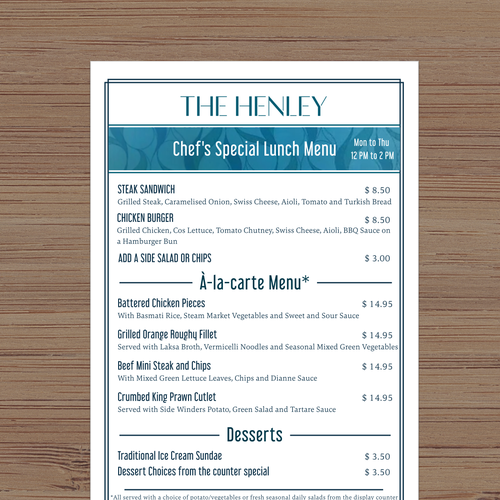 THE HENLEY

Chef's Special Lunch Menu

Mon to Thu
12 PM to 2 PM

STEAK SANDWICH $ 8.50
Grilled Steak, Caramelised Onion, Swiss Cheese, Aioli, Tomato and Turkish Bread

CHICKEN BURGER $ 8.50
Grilled Chicken, Cos Lettuce, Tomato Chutney, Swiss Cheese, Aioli, BBQ Sauce on a Hamburger Bun

ADD A SIDE SALAD OR CHIPS $ 3.00

À-la-carte Menu*

Battered Chicken Pieces $ 14.95
With Basmati Rice, Steam Market Vegetables and Sweet and Sour Sauce

Grilled Orange Roughy Fillet $ 14.95
Served with Laksa Broth, Vermicelli Noodles and Seasonal Mixed Green Vegetables

Beef Mini Steak and Chips $ 14.95
With Mixed Green Lettuce Leaves, Chips and Dianne Sauce

Crumbed King Prawn Cutlet $ 14.95
Served with Side Winders Potato, Green Salad and Tartare Sauce

Desserts

Traditional Ice Cream Sundae $ 3.50
Dessert Choices from the counter special $ 3.50

*All served with a choice of potato/vegetables or fresh seasonal daily salads from the display counter